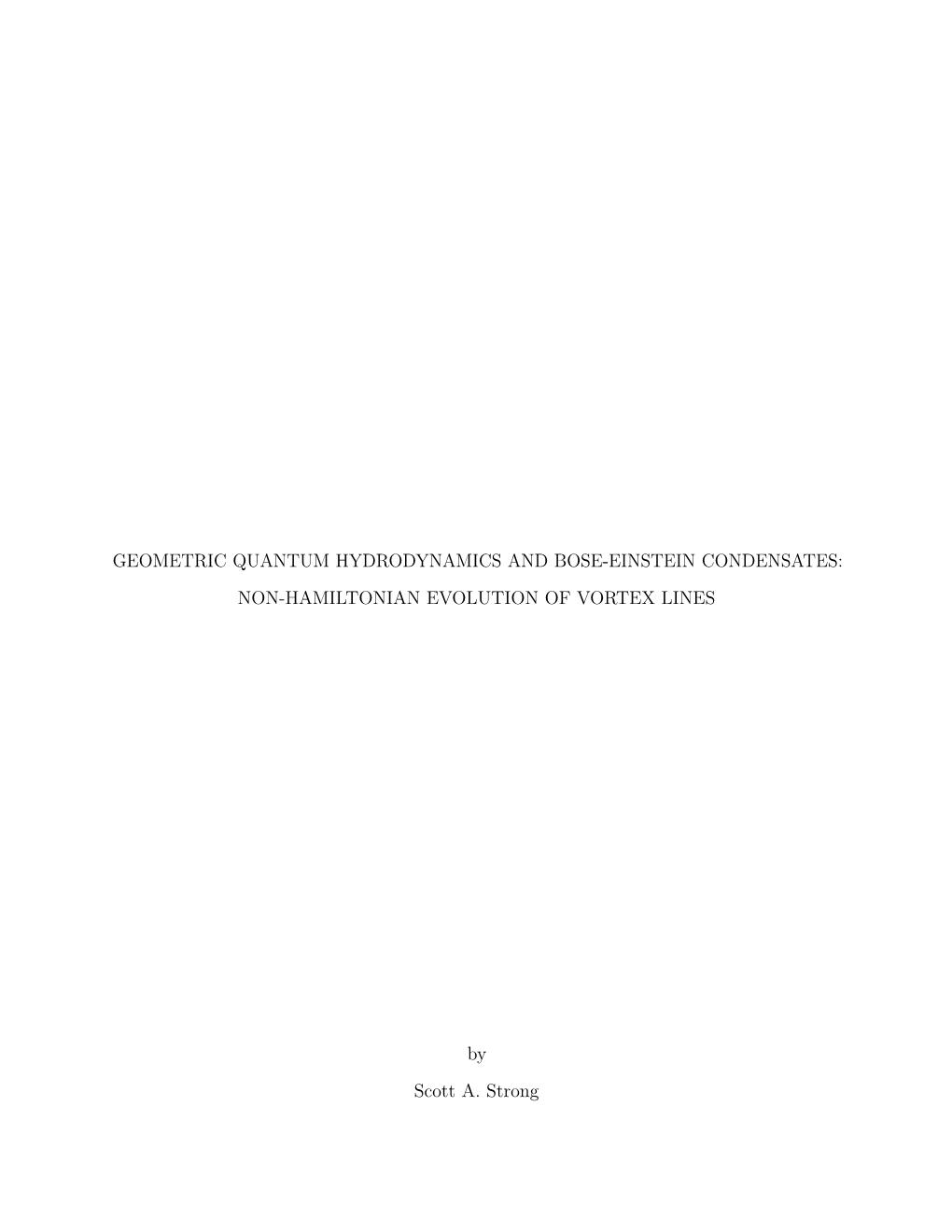 GEOMETRIC QUANTUM HYDRODYNAMICS AND BOSE-EINSTEIN CONDENSATES:
NON-HAMILTONIAN EVOLUTION OF VORTEX LINES

by

Scott A. Strong